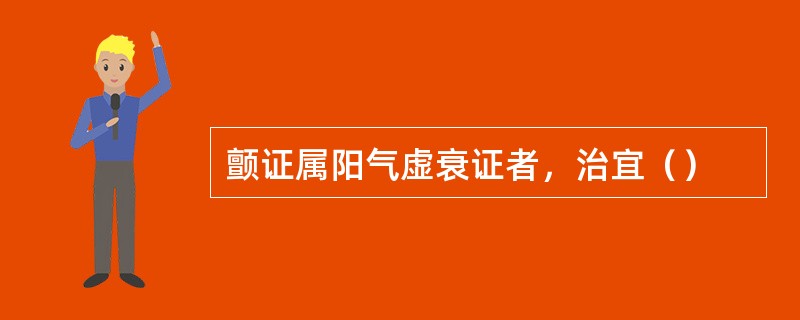 颤证属阳气虚衰证者，治宜（）